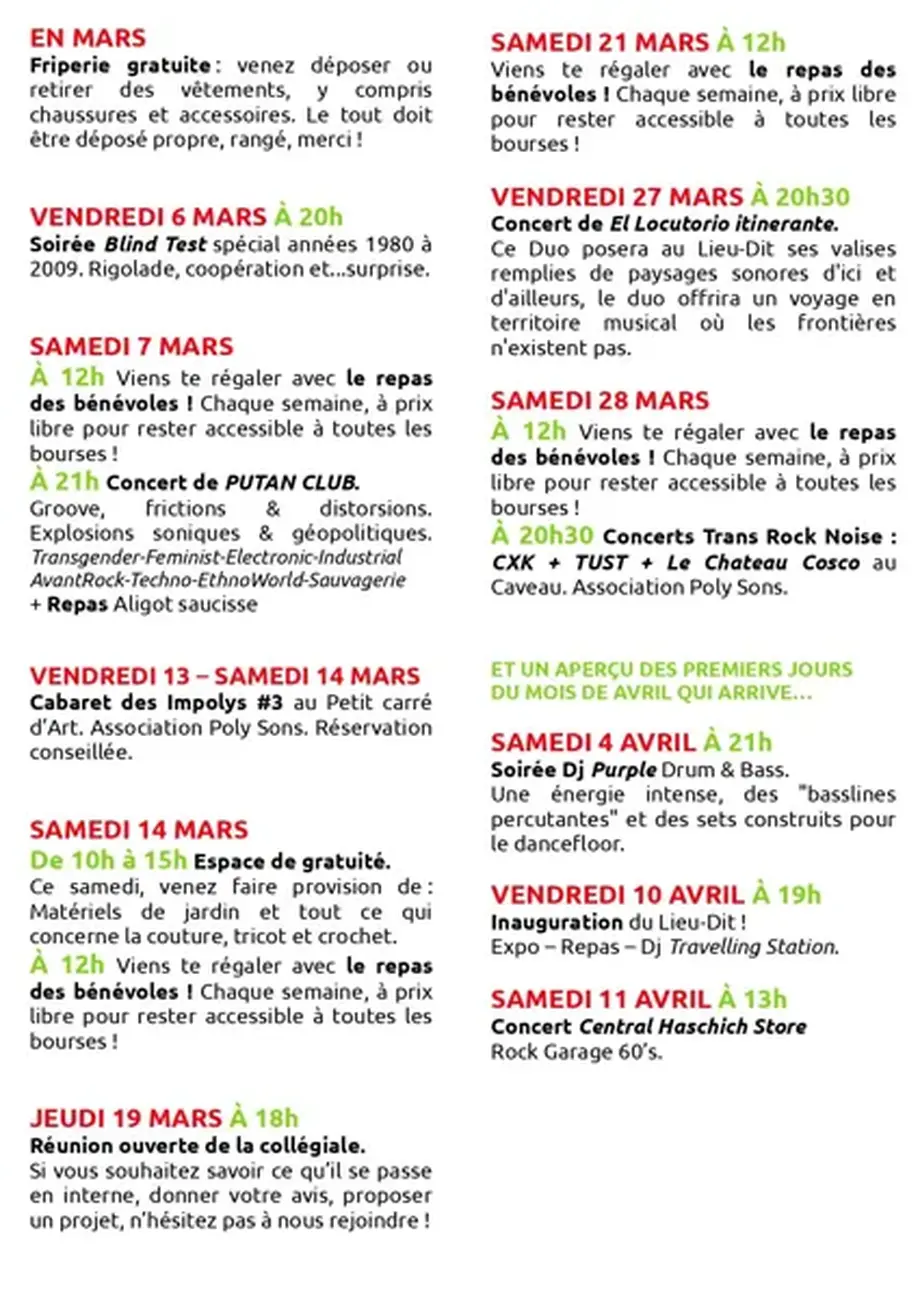 EN MARS
Friperie gratuite : venez déposer ou retirer des vêtements, y compris chaussures et accessoires. Le tout doit être déposé propre, rangé, merci !

VENDREDI 6 MARS À 20h
Soirée Blind Test spécial années 1980 à 2009. Rigolade, coopération et...surprise.

SAMEDI 7 MARS
À 12h Viens te régaler avec le repas des bénévoles ! Chaque semaine, à prix libre pour rester accessible à toutes les bourses !
À 21h Concert de PUTAN CLUB.
Groove, frictions & distorsions. Explosions soniques & géopolitiques. Transgender-Feminist-Electronic-Industrial AvantRock-Techno-EthnoWorld-Sauvagerie
+ Repas Aligot saucisse

VENDREDI 13 – SAMEDI 14 MARS
Cabaret des Impolys #3 au Petit carré d'Art. Association Poly Sons. Réservation conseillée.

SAMEDI 14 MARS
De 10h à 15h Espace de gratuité.
Ce samedi, venez faire provision de : Matériels de jardin et tout ce qui concerne la couture, tricot et crochet.
À 12h Viens te régaler avec le repas des bénévoles ! Chaque semaine, à prix libre pour rester accessible à toutes les bourses !

JEUDI 19 MARS À 18h
Réunion ouverte de la collégiale.
Si vous souhaitez savoir ce qu'il se passe en interne, donner votre avis, proposer un projet, n'hésitez pas à nous rejoindre !

SAMEDI 21 MARS À 12h
Viens te régaler avec le repas des bénévoles ! Chaque semaine, à prix libre pour rester accessible à toutes les bourses !

VENDREDI 27 MARS À 20h30
Concert de El Locutorio itinerante.
Ce Duo posera au Lieu-Dit ses valises remplies de paysages sonores d'ici et d'ailleurs, le duo offrira un voyage en territoire musical où les frontières n'existent pas.

SAMEDI 28 MARS
À 12h Viens te régaler avec le repas des bénévoles ! Chaque semaine, à prix libre pour rester accessible à toutes les bourses !
À 20h30 Concerts Trans Rock Noise : CXK + TUST + Le Chateau Cosco au Caveau. Association Poly Sons.

ET UN APERÇU DES PREMIERS JOURS DU MOIS DE AVRIL QUI ARRIVE...

SAMEDI 4 AVRIL À 21h
Soirée Dj Purple Drum & Bass.
Une énergie intense, des "basslines percutantes" et des sets construits pour le dancefloor.

VENDREDI 10 AVRIL À 19h
Inauguration du Lieu-Dit !
Expo – Repas – Dj Travelling Station.

SAMEDI 11 AVRIL À 13h
Concert Central Haschich Store
Rock Garage 60's.